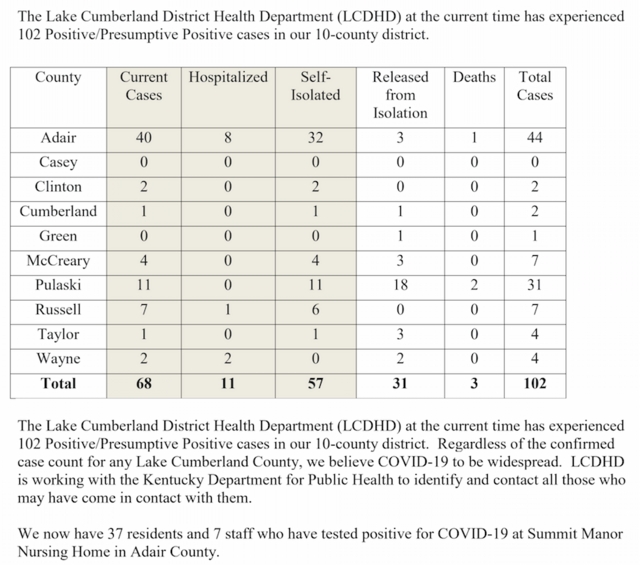 The Lake Cumberland District Health Department (LCDHD) at the current time has experienced 102 Positive/Presumptive Positive cases in our 10-county district.

| County | Current Cases | Hospitalized | Self-Isolated | Released from Isolation | Deaths | Total Cases |
|---|---|---|---|---|---|---|
| Adair | 40 | 8 | 32 | 3 | 1 | 44 |
| Casey | 0 | 0 | 0 | 0 | 0 | 0 |
| Clinton | 2 | 0 | 2 | 0 | 0 | 2 |
| Cumberland | 1 | 0 | 1 | 1 | 0 | 2 |
| Green | 0 | 0 | 0 | 1 | 0 | 1 |
| McCreary | 4 | 0 | 4 | 3 | 0 | 7 |
| Pulaski | 11 | 0 | 11 | 18 | 2 | 31 |
| Russell | 7 | 1 | 6 | 0 | 0 | 7 |
| Taylor | 1 | 0 | 1 | 3 | 0 | 4 |
| Wayne | 2 | 2 | 0 | 2 | 0 | 4 |
| **Total** | **68** | **11** | **57** | **31** | **3** | **102** |

The Lake Cumberland District Health Department (LCDHD) at the current time has experienced 102 Positive/Presumptive Positive cases in our 10-county district. Regardless of the confirmed case count for any Lake Cumberland County, we believe COVID-19 to be widespread. LCDHD is working with the Kentucky Department for Public Health to identify and contact all those who may have come in contact with them.

We now have 37 residents and 7 staff who have tested positive for COVID-19 at Summit Manor Nursing Home in Adair County.